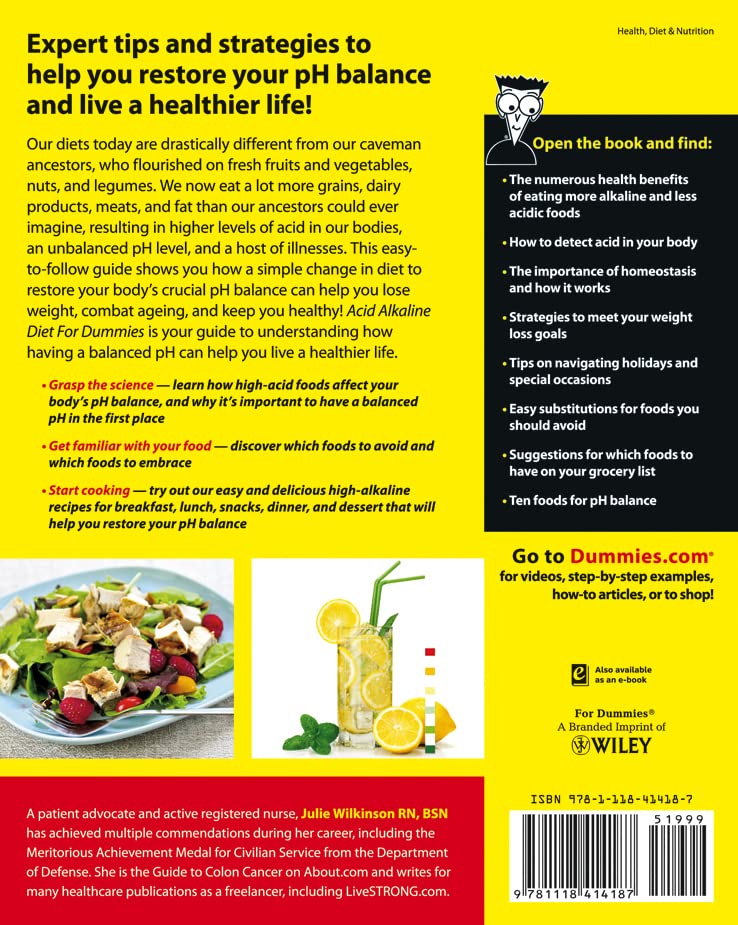 Health, Diet & Nutrition

Expert tips and strategies to help you restore your pH balance and live a healthier life!

Our diets today are drastically different from our caveman ancestors, who flourished on fresh fruits and vegetables, nuts, and legumes. We now eat a lot more grains, dairy products, meats, and fat than our ancestors could ever imagine, resulting in higher levels of acid in our bodies, an unbalanced pH level, and a host of illnesses. This easy-to-follow guide shows you how a simple change in diet to restore your body's crucial pH balance can help you lose weight, combat ageing, and keep you healthy! Acid Alkaline Diet For Dummies is your guide to understanding how having a balanced pH can help you live a healthier life.

• Grasp the science — learn how high-acid foods affect your body's pH balance, and why it's important to have a balanced pH in the first place

• Get familiar with your food — discover which foods to avoid and which foods to embrace

• Start cooking — try out our easy and delicious high-alkaline recipes for breakfast, lunch, snacks, dinner, and dessert that will help you restore your pH balance

Open the book and find:

• The numerous health benefits of eating more alkaline and less acidic foods
• How to detect acid in your body
• The importance of homeostasis and how it works
• Strategies to meet your weight loss goals
• Tips on navigating holidays and special occasions
• Easy substitutions for foods you should avoid
• Suggestions for which foods to have on your grocery list
• Ten foods for pH balance

Go to Dummies.com®
for videos, step-by-step examples, how-to articles, or to shop!

Also available as an e-book

For Dummies®
A Branded Imprint of
WILEY

A patient advocate and active registered nurse, Julie Wilkinson RN, BSN has achieved multiple commendations during her career, including the Meritorious Achievement Medal for Civilian Service from the Department of Defense. She is the Guide to Colon Cancer on About.com and writes for many healthcare publications as a freelancer, including LiveSTRONG.com.

ISBN 978-1-118-41418-7

51999

9 781118 414187